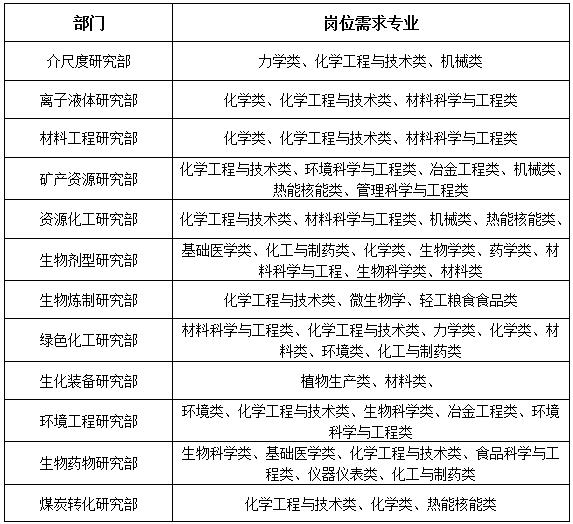 | 部门 | 岗位需求专业 |
|---|---|
| 介尺度研究部 | 力学类、化学工程与技术类、机械类 |
| 离子液体研究部 | 化学类、化学工程与技术类、材料科学与工程类 |
| 材料工程研究部 | 化学类、化学工程与技术类、材料科学与工程类 |
| 矿产资源研究部 | 化学工程与技术类、环境科学与工程类、冶金工程类、机械类、热能核能类、管理科学与工程类 |
| 资源化工研究部 | 化学工程与技术类、材料科学与工程类、机械类、热能核能类、 |
| 生物剂型研究部 | 基础医学类、化工与制药类、化学类、生物学类、药学类、材料科学与工程、生物科学类、材料类 |
| 生物炼制研究部 | 化学工程与技术类、微生物学、轻工粮食食品类 |
| 绿色化工研究部 | 材料科学与工程类、化学工程与技术类、力学类、化学类、材料类、环境类、化工与制药类 |
| 生化装备研究部 | 植物生产类、材料类、 |
| 环境工程研究部 | 环境类、化学工程与技术类、生物科学类、冶金工程类、环境科学与工程类 |
| 生物药物研究部 | 生物科学类、基础医学类、化学工程与技术类、食品科学与工程类、仪器仪表类、化工与制药类 |
| 煤炭转化研究部 | 化学工程与技术类、化学类、热能核能类 |